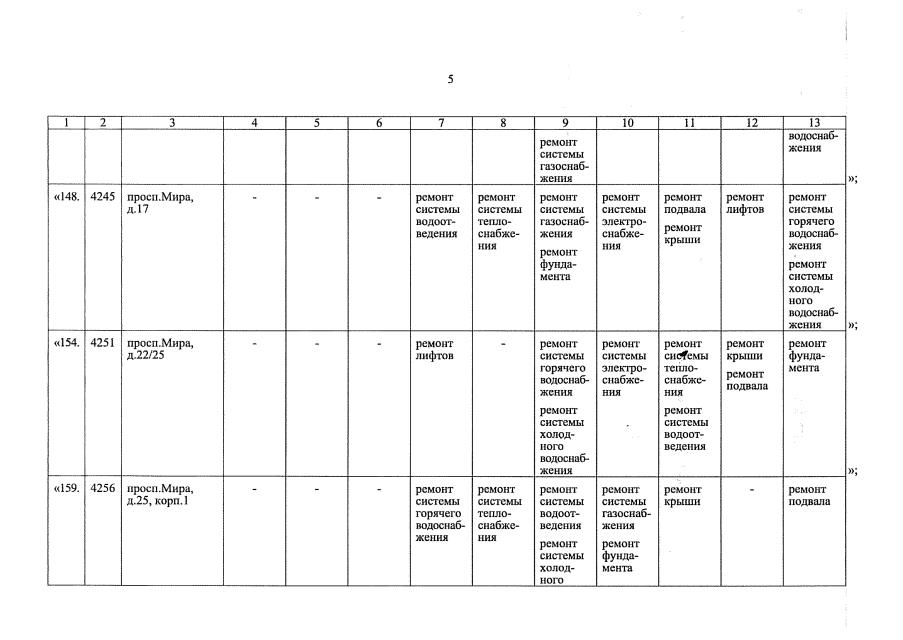 5

| 1 | 2 | 3 | 4 | 5 | 6 | 7 | 8 | 9 | 10 | 11 | 12 | 13 |
|---|---|---|---|---|---|---|---|---|---|---|---|---|
| | | | | | | | | ремонт системы газоснабжения | | | | водоснабжения »; |
| «148. | 4245 | просп.Мира, д.17 | - | - | - | ремонт системы водоотведения | ремонт системы теплоснабжения | ремонт системы газоснабжения ремонт фундамента | ремонт системы электроснабжения | ремонт подвала ремонт крыши | ремонт лифтов | ремонт системы горячего водоснабжения ремонт системы холодного водоснабжения »; |
| «154. | 4251 | просп.Мира, д.22/25 | - | - | - | ремонт лифтов | - | ремонт системы горячего водоснабжения ремонт системы холодного водоснабжения | ремонт системы электроснабжения | ремонт системы теплоснабжения ремонт системы водоотведения | ремонт крыши ремонт подвала | ремонт фундамента »; |
| «159. | 4256 | просп.Мира, д.25, корп.1 | - | - | - | ремонт системы горячего водоснабжения | ремонт системы теплоснабжения | ремонт системы водоотведения ремонт системы холодного | ремонт системы газоснабжения ремонт фундамента | ремонт крыши | - | ремонт подвала |